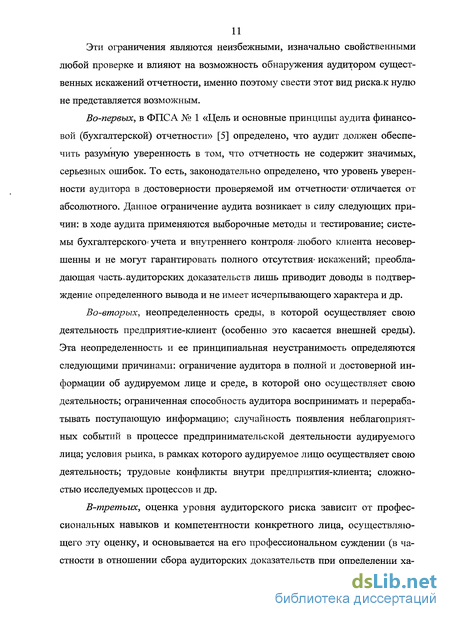 11

Эти ограничения являются неизбежными, изначально свойственными любой проверке и влияют на возможность обнаружения аудитором существенных искажений отчетности, именно поэтому свести этот вид риска к нулю не представляется возможным.

Во-первых, в ФПСА № 1 «Цель и основные принципы аудита финансовой (бухгалтерской) отчетности» [5] определено, что аудит должен обеспечить разумную уверенность в том, что отчетность не содержит значимых, серьезных ошибок. То есть, законодательно определено, что уровень уверенности аудитора в достоверности проверяемой им отчетности отличается от абсолютного. Данное ограничение аудита возникает в силу следующих причин: в ходе аудита применяются выборочные методы и тестирование; системы бухгалтерского учета и внутреннего контроля любого клиента несовершенны и не могут гарантировать полного отсутствия искажений; преобладающая часть аудиторских доказательств лишь приводит доводы в подтверждение определенного вывода и не имеет исчерпывающего характера и др.

Во-вторых, неопределенность среды, в которой осуществляет свою деятельность предприятие-клиент (особенно это касается внешней среды). Эта неопределенность и ее принципиальная неустранимость определяются следующими причинами: ограничение аудитора в полной и достоверной информации об аудируемом лице и среде, в которой оно осуществляет свою деятельность; ограниченная способность аудитора воспринимать и перерабатывать поступающую информацию; случайность появления неблагоприятных событий в процессе предпринимательской деятельности аудируемого лица; условия рынка, в рамках которого аудируемое лицо осуществляет свою деятельность; трудовые конфликты внутри предприятия-клиента; сложностью исследуемых процессов и др.

В-третьих, оценка уровня аудиторского риска зависит от профессиональных навыков и компетентности конкретного лица, осуществляющего эту оценку, и основывается на его профессиональном суждении (в частности в отношении сбора аудиторских доказательств при определении ха-

dsLib.net
библиотека диссертаций